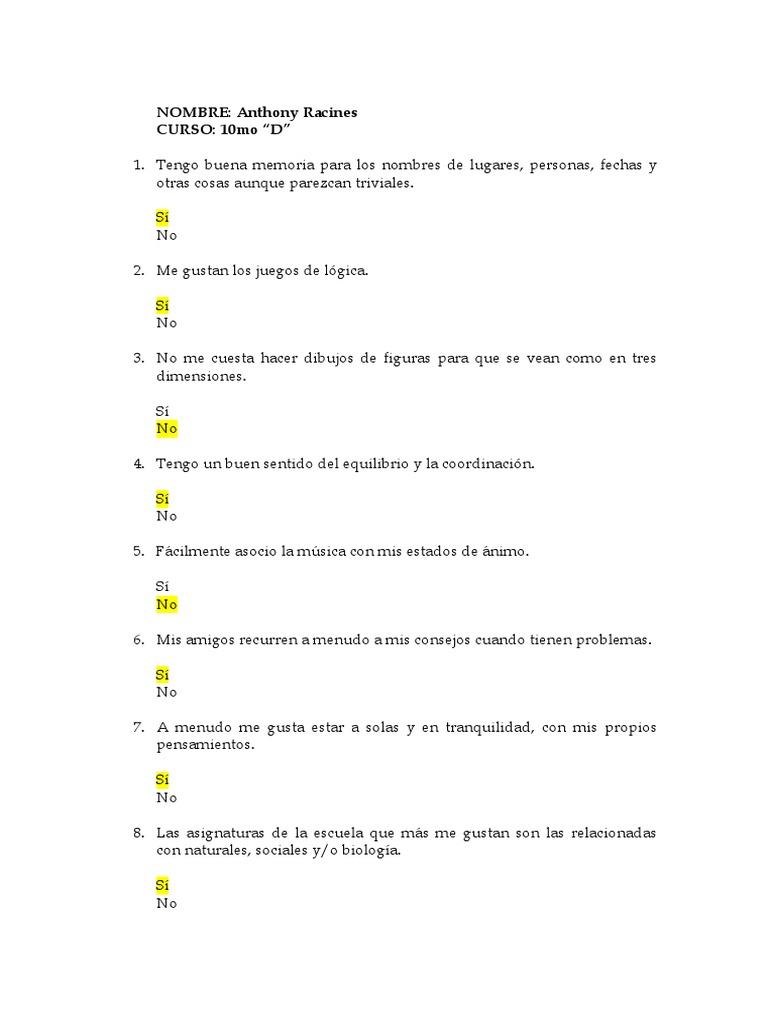 NOMBRE: Anthony Racines
CURSO: 10mo "D"

1. Tengo buena memoria para los nombres de lugares, personas, fechas y otras cosas aunque parezcan triviales.

Sí
No

2. Me gustan los juegos de lógica.

Sí
No

3. No me cuesta hacer dibujos de figuras para que se vean como en tres dimensiones.

Sí
No

4. Tengo un buen sentido del equilibrio y la coordinación.

Sí
No

5. Fácilmente asocio la música con mis estados de ánimo.

Sí
No

6. Mis amigos recurren a menudo a mis consejos cuando tienen problemas.

Sí
No

7. A menudo me gusta estar a solas y en tranquilidad, con mis propios pensamientos.

Sí
No

8. Las asignaturas de la escuela que más me gustan son las relacionadas con naturales, sociales y/o biología.

Sí
No